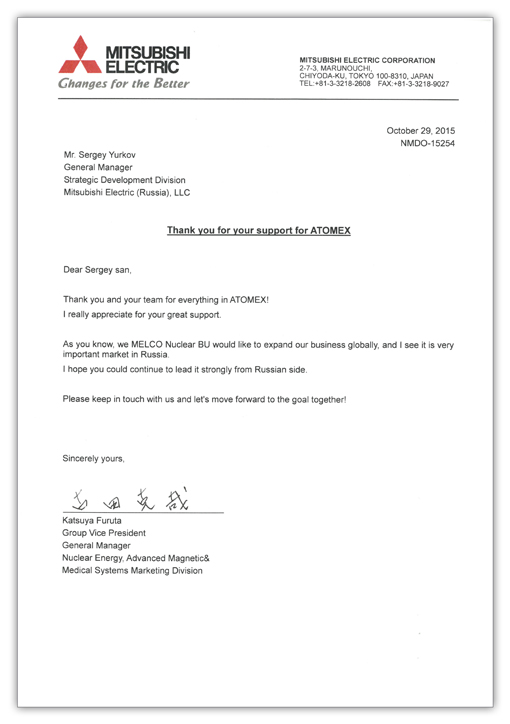 MITSUBISHI ELECTRIC
Changes for the Better

MITSUBISHI ELECTRIC CORPORATION
2-7-3, MARUNOUCHI,
CHIYODA-KU, TOKYO 100-8310, JAPAN
TEL:+81-3-3218-2608 FAX:+81-3-3218-9027

October 29, 2015
NMDO-15254

Mr. Sergey Yurkov
General Manager
Strategic Development Division
Mitsubishi Electric (Russia), LLC

Thank you for your support for ATOMEX

Dear Sergey san,

Thank you and your team for everything in ATOMEX!
I really appreciate for your great support.

As you know, we MELCO Nuclear BU would like to expand our business globally, and I see it is very important market in Russia.
I hope you could continue to lead it strongly from Russian side.

Please keep in touch with us and let's move forward to the goal together!

Sincerely yours,

古田克哉
Katsuya Furuta
Group Vice President
General Manager
Nuclear Energy, Advanced Magnetic&
Medical Systems Marketing Division